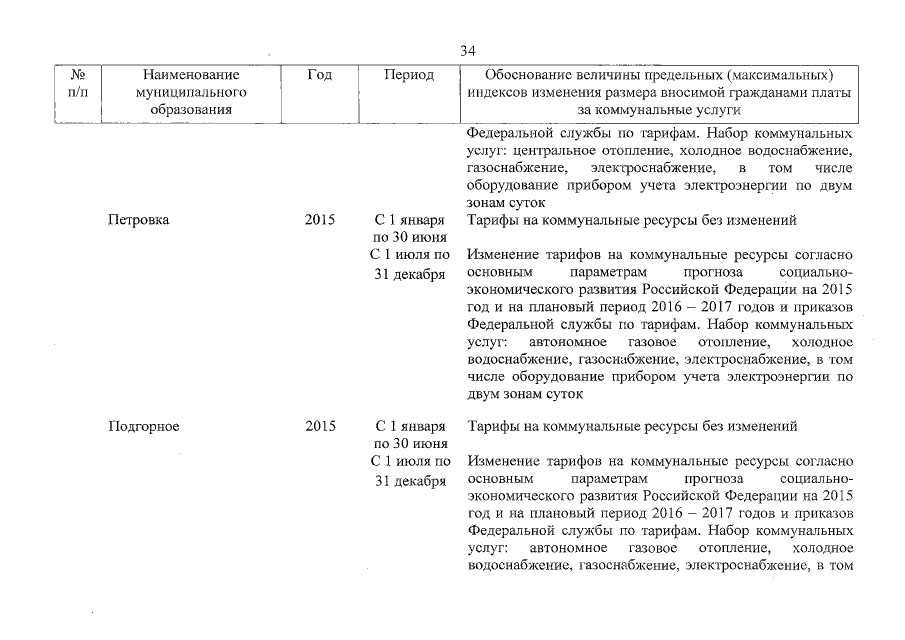 34

| № п/п | Наименование муниципального образования | Год | Период | Обоснование величины предельных (максимальных) индексов изменения размера вносимой гражданами платы за коммунальные услуги |
|---|---|---|---|---|
| | | | | Федеральной службы по тарифам. Набор коммунальных услуг: центральное отопление, холодное водоснабжение, газоснабжение, электроснабжение, в том числе оборудование прибором учета электроэнергии по двум зонам суток |
| | Петровка | 2015 | С 1 января по 30 июня | Тарифы на коммунальные ресурсы без изменений |
| | | | С 1 июля по 31 декабря | Изменение тарифов на коммунальные ресурсы согласно основным параметрам прогноза социально-экономического развития Российской Федерации на 2015 год и на плановый период 2016 – 2017 годов и приказов Федеральной службы по тарифам. Набор коммунальных услуг: автономное газовое отопление, холодное водоснабжение, газоснабжение, электроснабжение, в том числе оборудование прибором учета электроэнергии по двум зонам суток |
| | Подгорное | 2015 | С 1 января по 30 июня | Тарифы на коммунальные ресурсы без изменений |
| | | | С 1 июля по 31 декабря | Изменение тарифов на коммунальные ресурсы согласно основным параметрам прогноза социально-экономического развития Российской Федерации на 2015 год и на плановый период 2016 – 2017 годов и приказов Федеральной службы по тарифам. Набор коммунальных услуг: автономное газовое отопление, холодное водоснабжение, газоснабжение, электроснабжение, в том |